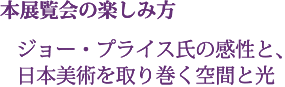 本展覧会の楽しみ方

ジョー・プライス氏の感性と、日本美術を取り巻く空間と光